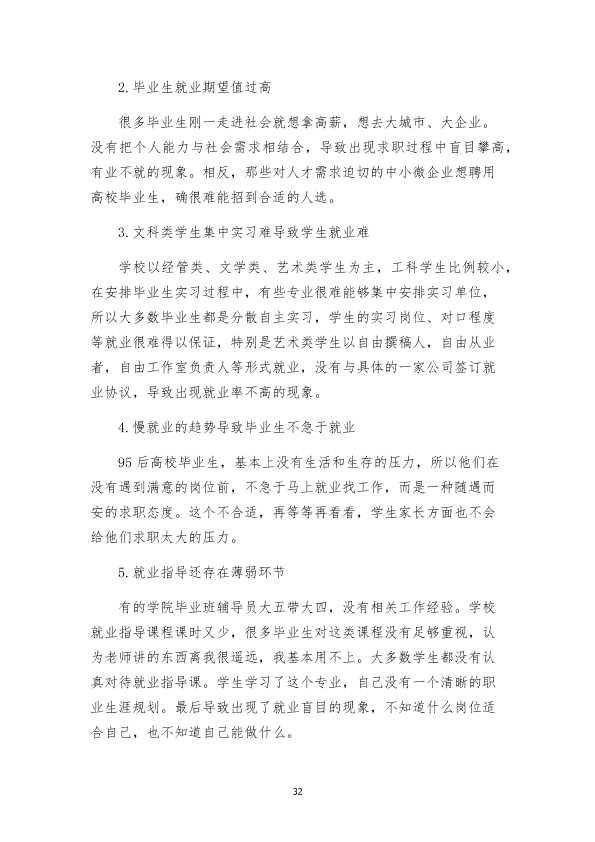 2.毕业生就业期望值过高

很多毕业生刚一走进社会就想拿高薪，想去大城市、大企业。没有把个人能力与社会需求相结合，导致出现求职过程中盲目攀高，有业不就的现象。相反，那些对人才需求迫切的中小微企业想聘用高校毕业生，确很难能招到合适的人选。

3.文科类学生集中实习难导致学生就业难

学校以经管类、文学类、艺术类学生为主，工科学生比例较小，在安排毕业生实习过程中，有些专业很难能够集中安排实习单位，所以大多数毕业生都是分散自主实习，学生的实习岗位、对口程度等就业很难得以保证，特别是艺术类学生以自由撰稿人，自由从业者，自由工作室负责人等形式就业，没有与具体的一家公司签订就业协议，导致出现就业率不高的现象。

4.慢就业的趋势导致毕业生不急于就业

95后高校毕业生，基本上没有生活和生存的压力，所以他们在没有遇到满意的岗位前，不急于马上就业找工作，而是一种随遇而安的求职态度。这个不合适，再等等再看看，学生家长方面也不会给他们求职太大的压力。

5.就业指导还存在薄弱环节

有的学院毕业班辅导员大五带大四，没有相关工作经验。学校就业指导课程课时又少，很多毕业生对这类课程没有足够重视，认为老师讲的东西离我很遥远，我基本用不上。大多数学生都没有认真对待就业指导课。学生学习了这个专业，自己没有一个清晰的职业生涯规划。最后导致出现了就业盲目的现象，不知道什么岗位适合自己，也不知道自己能做什么。

32